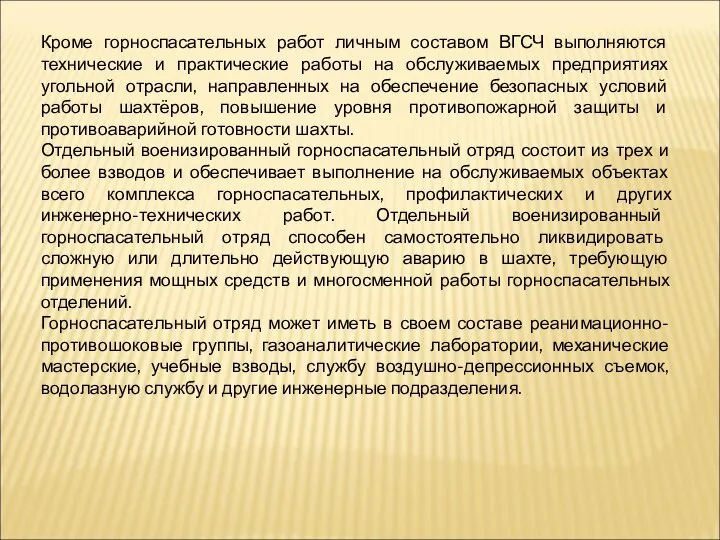 Кроме горноспасательных работ личным составом ВГСЧ выполняются технические и практические работы на обслуживаемых предприятиях угольной отрасли, направленных на обеспечение безопасных условий работы шахтёров, повышение уровня противопожарной защиты и противоаварийной готовности шахты.
Отдельный военизированный горноспасательный отряд состоит из трех и более взводов и обеспечивает выполнение на обслуживаемых объектах всего комплекса горноспасательных, профилактических и других инженерно-технических работ. Отдельный военизированный горноспасательный отряд способен самостоятельно ликвидировать сложную или длительно действующую аварию в шахте, требующую применения мощных средств и многосменной работы горноспасательных отделений.
Горноспасательный отряд может иметь в своем составе реанимационно-противошоковые группы, газоаналитические лаборатории, механические мастерские, учебные взводы, службу воздушно-депрессионных съемок, водолазную службу и другие инженерные подразделения.